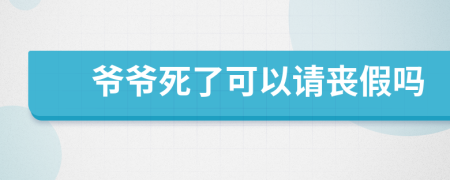 爷爷死了可以请丧假吗